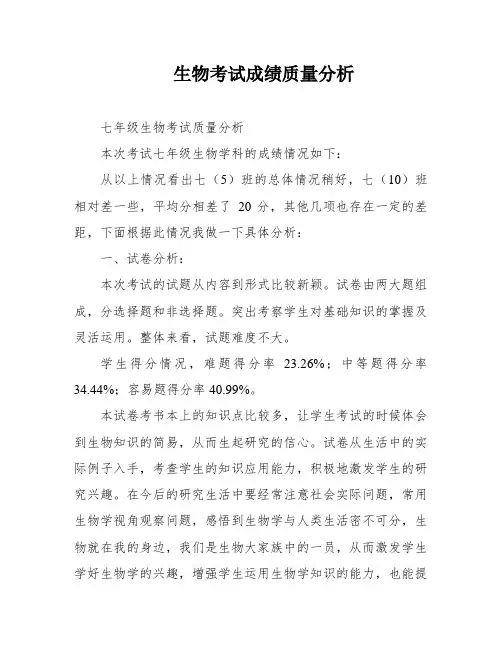 生物考试成绩质量分析

七年级生物考试质量分析

本次考试七年级生物学科的成绩情况如下：

从以上情况看出七（5）班的总体情况稍好，七（10）班相对差一些，平均分相差了 20 分，其他几项也存在一定的差距，下面根据此情况我做一下具体分析：

一、试卷分析：

本次考试的试题从内容到形式比较新颖。试卷由两大题组成，分选择题和非选择题。突出考察学生对基础知识的掌握及灵活运用。整体来看，试题难度不大。

学生得分情况，难题得分率 23.26%；中等题得分率 34.44%；容易题得分率 40.99%。

本试卷考书本上的知识点比较多，让学生考试的时候体会到生物知识的简易，从而生起研究的信心。试卷从生活中的实际例子入手，考查学生的知识应用能力，积极地激发学生的研究兴趣。在今后的研究生活中要经常注意社会实际问题，常用生物学视角观察问题，感悟到生物学与人类生活密不可分，生物就在我的身边，我们是生物大家族中的一员，从而激发学生学好生物学的兴趣，增强学生运用生物学知识的能力，也能提